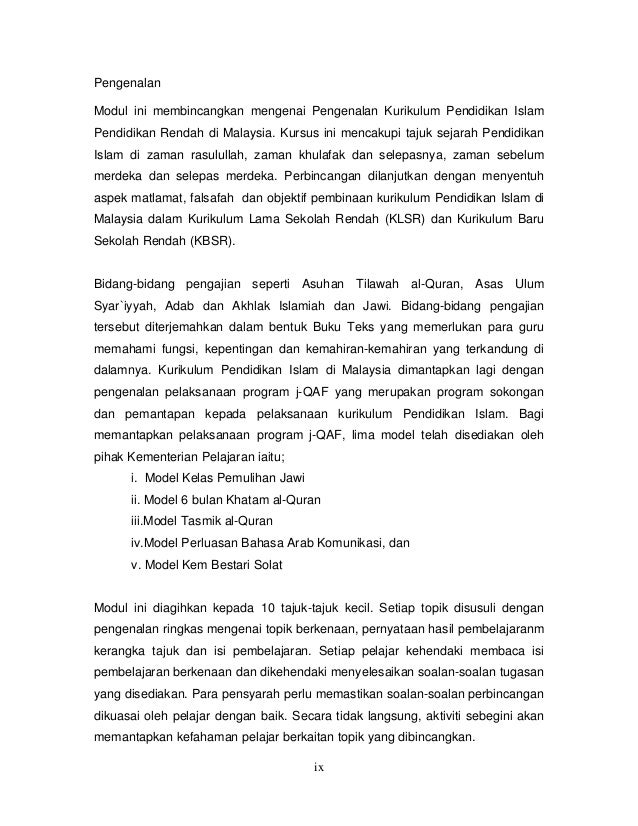 Pengenalan

Modul ini membincangkan mengenai Pengenalan Kurikulum Pendidikan Islam Pendidikan Rendah di Malaysia. Kursus ini mencakupi tajuk sejarah Pendidikan Islam di zaman rasulullah, zaman khulafak dan selepasnya, zaman sebelum merdeka dan selepas merdeka. Perbincangan dilanjutkan dengan menyentuh aspek matlamat, falsafah dan objektif pembinaan kurikulum Pendidikan Islam di Malaysia dalam Kurikulum Lama Sekolah Rendah (KLSR) dan Kurikulum Baru Sekolah Rendah (KBSR).

Bidang-bidang pengajian seperti Asuhan Tilawah al-Quran, Asas Ulum Syar`iyyah, Adab dan Akhlak Islamiah dan Jawi. Bidang-bidang pengajian tersebut diterjemahkan dalam bentuk Buku Teks yang memerlukan para guru memahami fungsi, kepentingan dan kemahiran-kemahiran yang terkandung di dalamnya. Kurikulum Pendidikan Islam di Malaysia dimantapkan lagi dengan pengenalan pelaksanaan program j-QAF yang merupakan program sokongan dan pemantapan kepada pelaksanaan kurikulum Pendidikan Islam. Bagi memantapkan pelaksanaan program j-QAF, lima model telah disediakan oleh pihak Kementerian Pelajaran iaitu;
i. Model Kelas Pemulihan Jawi
ii. Model 6 bulan Khatam al-Quran
iii.Model Tasmik al-Quran
iv.Model Perluasan Bahasa Arab Komunikasi, dan
v. Model Kem Bestari Solat

Modul ini diagihkan kepada 10 tajuk-tajuk kecil. Setiap topik disusuli dengan pengenalan ringkas mengenai topik berkenaan, pernyataan hasil pembelajaranm kerangka tajuk dan isi pembelajaran. Setiap pelajar kehendaki membaca isi pembelajaran berkenaan dan dikehendaki menyelesaikan soalan-soalan tugasan yang disediakan. Para pensyarah perlu memastikan soalan-soalan perbincangan dikuasai oleh pelajar dengan baik. Secara tidak langsung, aktiviti sebegini akan memantapkan kefahaman pelajar berkaitan topik yang dibincangkan.

ix